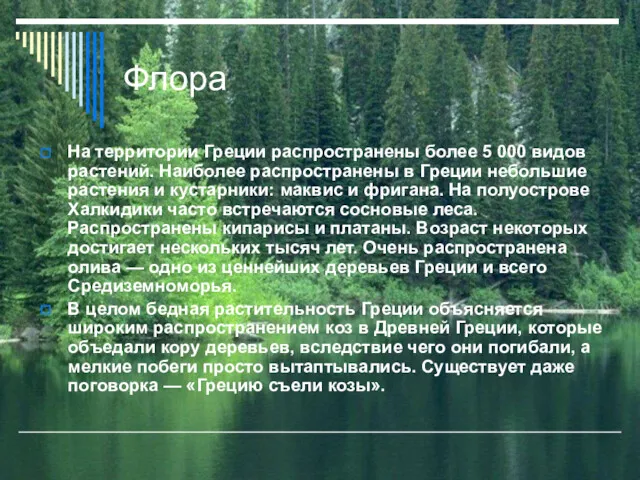 Флора

На территории Греции распространены более 5 000 видов растений. Наиболее распространены в Греции небольшие растения и кустарники: маквис и фригана. На полуострове Халкидики часто встречаются сосновые леса. Распространены кипарисы и платаны. Возраст некоторых достигает нескольких тысяч лет. Очень распространена олива — одно из ценнейших деревьев Греции и всего Средиземноморья.

В целом бедная растительность Греции объясняется широким распространением коз в Древней Греции, которые объедали кору деревьев, вследствие чего они погибали, а мелкие побеги просто вытаптывались. Существует даже поговорка — «Грецию съели козы».